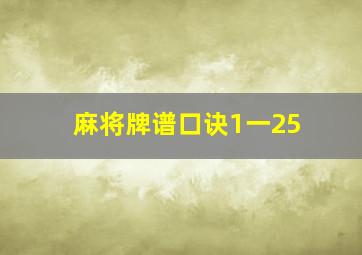 麻将牌谱口诀1一25